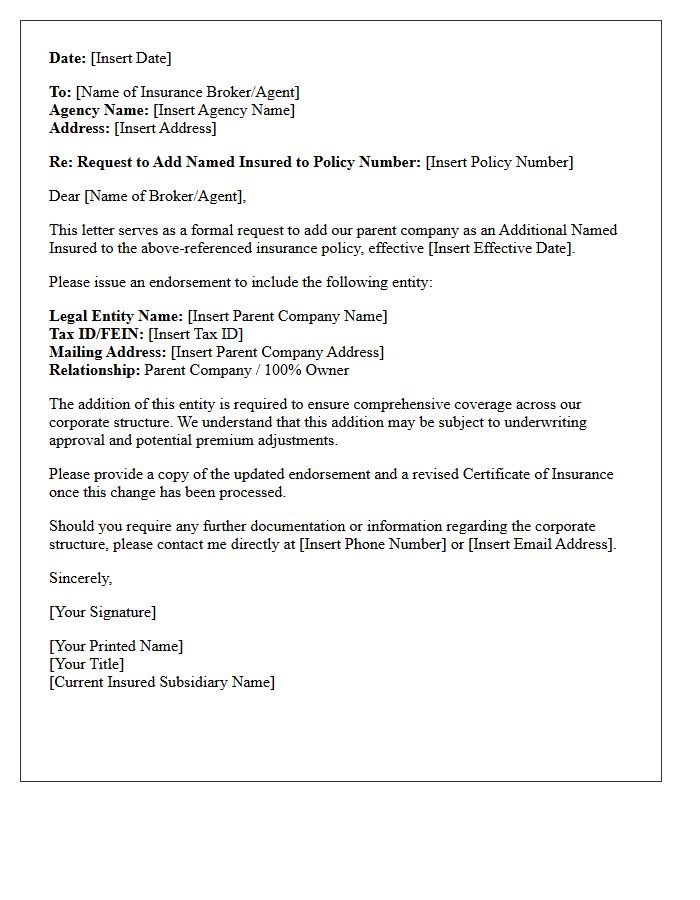 Date: [Insert Date]

To: [Name of Insurance Broker/Agent]
Agency Name: [Insert Agency Name]
Address: [Insert Address]

Re: Request to Add Named Insured to Policy Number: [Insert Policy Number]

Dear [Name of Broker/Agent],

This letter serves as a formal request to add our parent company as an Additional Named Insured to the above-referenced insurance policy, effective [Insert Effective Date].

Please issue an endorsement to include the following entity:

Legal Entity Name: [Insert Parent Company Name]
Tax ID/FEIN: [Insert Tax ID]
Mailing Address: [Insert Parent Company Address]
Relationship: Parent Company / 100% Owner

The addition of this entity is required to ensure comprehensive coverage across our corporate structure. We understand that this addition may be subject to underwriting approval and potential premium adjustments.

Please provide a copy of the updated endorsement and a revised Certificate of Insurance once this change has been processed.

Should you require any further documentation or information regarding the corporate structure, please contact me directly at [Insert Phone Number] or [Insert Email Address].

Sincerely,

[Your Signature]

[Your Printed Name]
[Your Title]
[Current Insured Subsidiary Name]